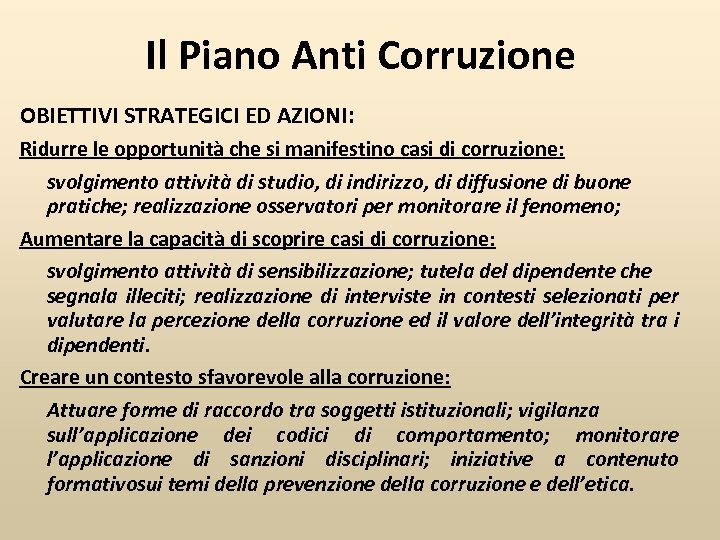 Il Piano Anti Corruzione

OBIETTIVI STRATEGICI ED AZIONI:

Ridurre le opportunità che si manifestino casi di corruzione:

svolgimento attività di studio, di indirizzo, di diffusione di buone pratiche; realizzazione osservatori per monitorare il fenomeno;

Aumentare la capacità di scoprire casi di corruzione:

svolgimento attività di sensibilizzazione; tutela del dipendente che segnala illeciti; realizzazione di interviste in contesti selezionati per valutare la percezione della corruzione ed il valore dell'integrità tra i dipendenti.

Creare un contesto sfavorevole alla corruzione:

Attuare forme di raccordo tra soggetti istituzionali; vigilanza sull'applicazione dei codici di comportamento; monitorare l'applicazione di sanzioni disciplinari; iniziative a contenuto formativosui temi della prevenzione della corruzione e dell'etica.